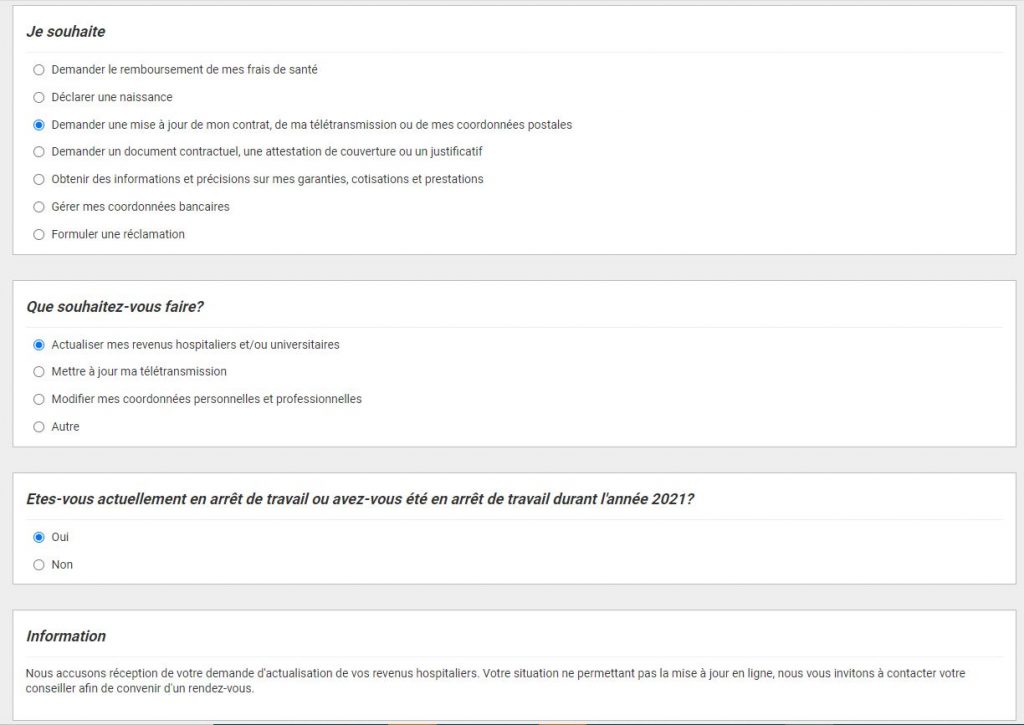 Je souhaite

Demander le remboursement de mes frais de santé

Déclarer une naissance

Demander une mise à jour de mon contrat, de ma télétransmission ou de mes coordonnées postales

Demander un document contractuel, une attestation de couverture ou un justificatif

Obtenir des informations et précisions sur mes garanties, cotisations et prestations

Gérer mes coordonnées bancaires

Formuler une réclamation

Que souhaitez-vous faire?

Actualiser mes revenus hospitaliers et/ou universitaires

Mettre à jour ma télétransmission

Modifier mes coordonnées personnelles et professionnelles

Autre

Etes-vous actuellement en arrêt de travail ou avez-vous été en arrêt de travail durant l'année 2021?

Oui

Non

Information

Nous accusons réception de votre demande d'actualisation de vos revenus hospitaliers. Votre situation ne permettant pas la mise à jour en ligne, nous vous invitons à contacter votre conseiller afin de convenir d'un rendez-vous.